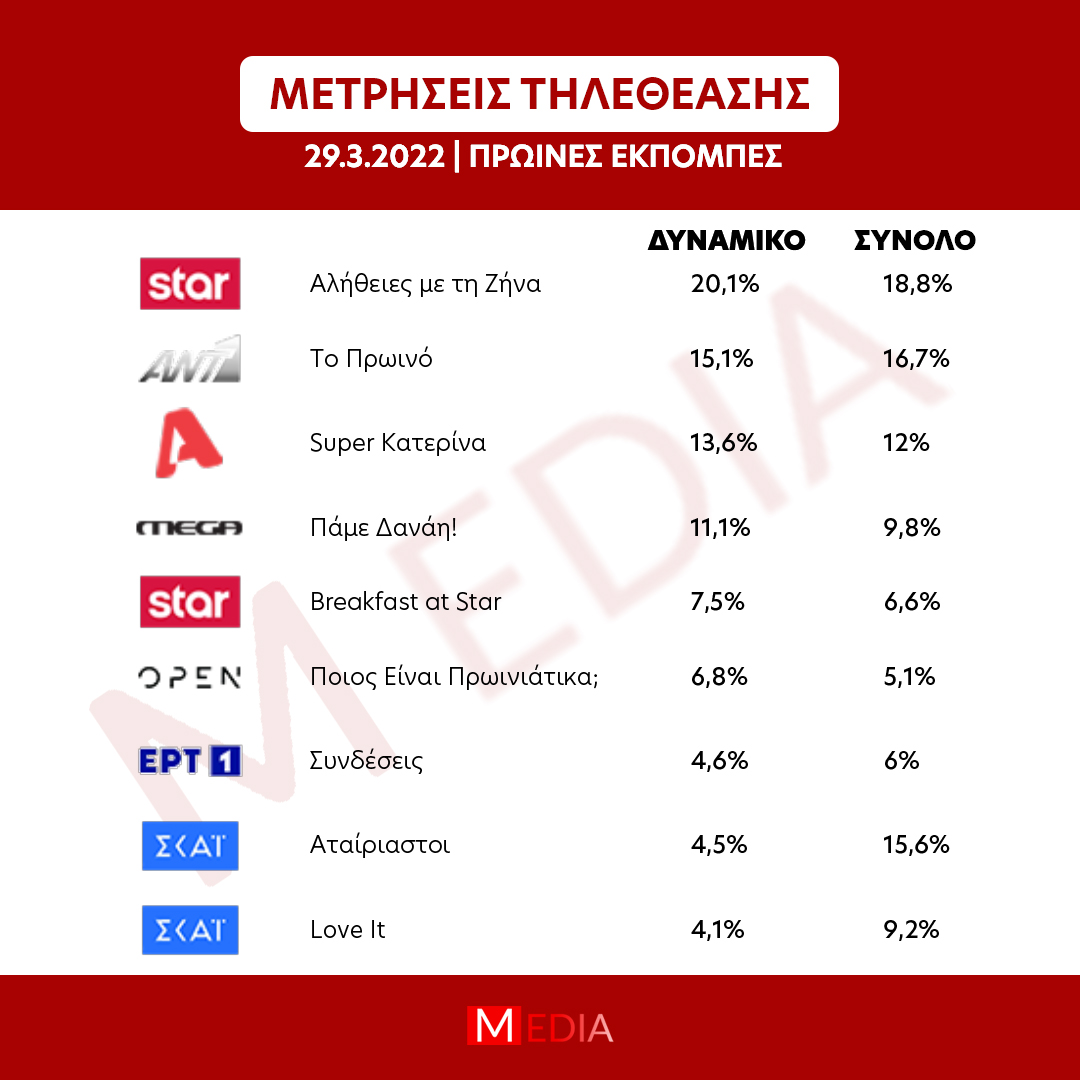 ΜΕΤΡΗΣΕΙΣ ΤΗΛΕΘΕΑΣΗΣ
29.3.2022 | ΠΡΩΙΝΕΣ ΕΚΠΟΜΠΕΣ

| | | ΔΥΝΑΜΙΚΟ | ΣΥΝΟΛΟ |
|---|---|---|---|
| star | Αλήθειες με τη Ζήνα | 20,1% | 18,8% |
| ANT1 | Το Πρωινό | 15,1% | 16,7% |
| A | Super Κατερίνα | 13,6% | 12% |
| MEGA | Πάμε Δανάη! | 11,1% | 9,8% |
| star | Breakfast at Star | 7,5% | 6,6% |
| OPEN | Ποιος Είναι Πρωινιάτικα; | 6,8% | 5,1% |
| ΕΡΤ 1 | Συνδέσεις | 4,6% | 6% |
| ΣΚΑΪ | Αταίριαστοι | 4,5% | 15,6% |
| ΣΚΑΪ | Love It | 4,1% | 9,2% |

MEDIA

MEDIA